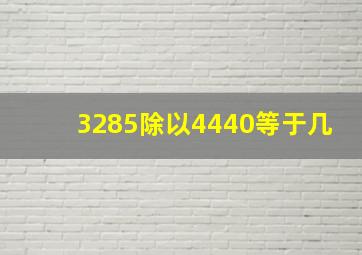 3285除以4440等于几